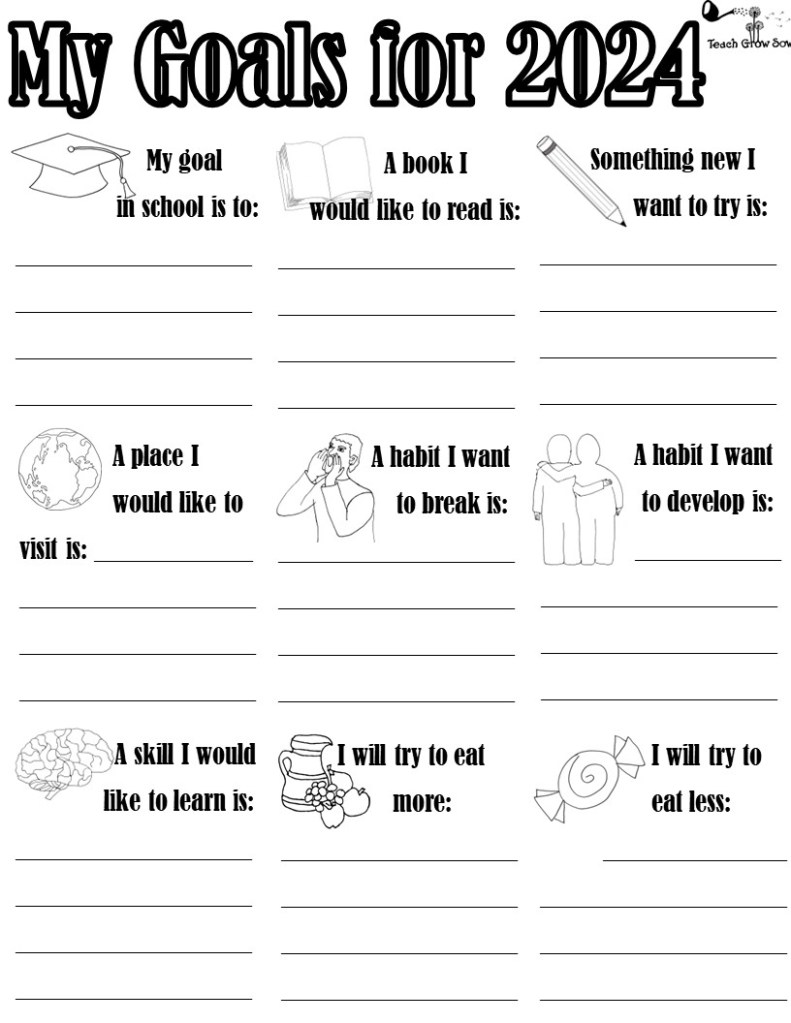 My Goals for 2024

Teach Grow Sow

My goal in school is to:

____

____

____

____

A book I would like to read is:

____

____

____

____

Something new I want to try is:

____

____

____

____

A place I would like to visit is: ____

____

____

____

A habit I want to break is:

____

____

____

____

A habit I want to develop is:

____

____

____

____

A skill I would like to learn is:

____

____

____

____

I will try to eat more:

____

____

____

____

I will try to eat less:

____

____

____

____